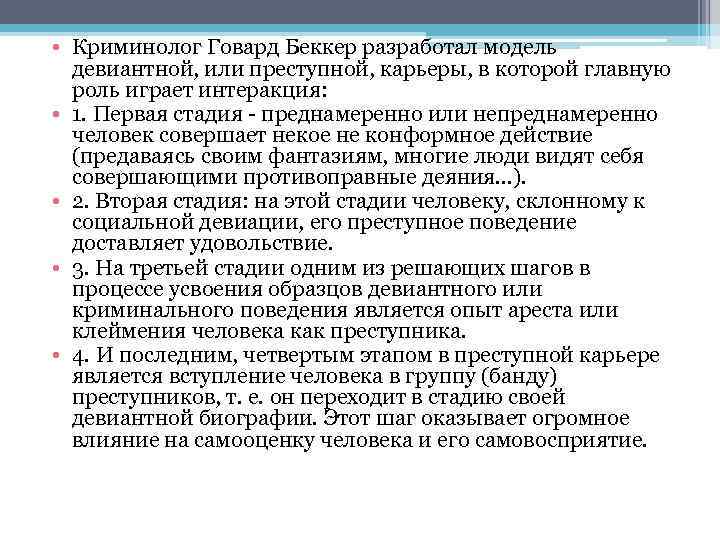 • Криминолог Говард Беккер разработал модель девиантной, или преступной, карьеры, в которой главную роль играет интеракция:
• 1. Первая стадия - преднамеренно или непреднамеренно человек совершает некое не конформное действие (предаваясь своим фантазиям, многие люди видят себя совершающими противоправные деяния…).
• 2. Вторая стадия: на этой стадии человеку, склонному к социальной девиации, его преступное поведение доставляет удовольствие.
• 3. На третьей стадии одним из решающих шагов в процессе усвоения образцов девиантного или криминального поведения является опыт ареста или клеймения человека как преступника.
• 4. И последним, четвертым этапом в преступной карьере является вступление человека в группу (банду) преступников, т. е. он переходит в стадию своей девиантной биографии. Этот шаг оказывает огромное влияние на самооценку человека и его самовосприятие.